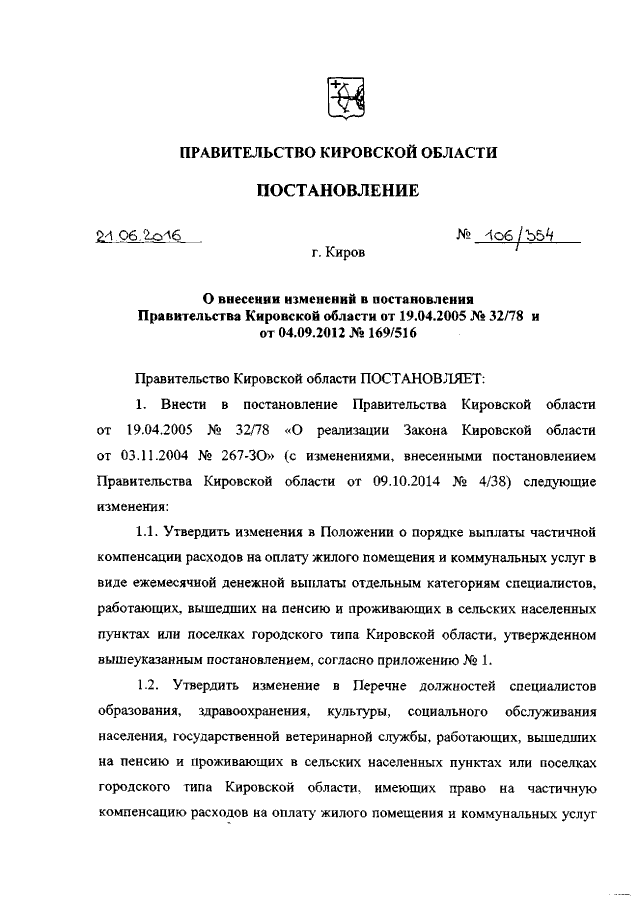 ПРАВИТЕЛЬСТВО КИРОВСКОЙ ОБЛАСТИ

ПОСТАНОВЛЕНИЕ

21.06.2016 № 106/354

г. Киров

О внесении изменений в постановления Правительства Кировской области от 19.04.2005 № 32/78 и от 04.09.2012 № 169/516

Правительство Кировской области ПОСТАНОВЛЯЕТ:

1. Внести в постановление Правительства Кировской области от 19.04.2005 № 32/78 «О реализации Закона Кировской области от 03.11.2004 № 267-ЗО» (с изменениями, внесенными постановлением Правительства Кировской области от 09.10.2014 № 4/38) следующие изменения:

1.1. Утвердить изменения в Положении о порядке выплаты частичной компенсации расходов на оплату жилого помещения и коммунальных услуг в виде ежемесячной денежной выплаты отдельным категориям специалистов, работающих, вышедших на пенсию и проживающих в сельских населенных пунктах или поселках городского типа Кировской области, утвержденном вышеуказанным постановлением, согласно приложению № 1.

1.2. Утвердить изменение в Перечне должностей специалистов образования, здравоохранения, культуры, социального обслуживания населения, государственной ветеринарной службы, работающих, вышедших на пенсию и проживающих в сельских населенных пунктах или поселках городского типа Кировской области, имеющих право на частичную компенсацию расходов на оплату жилого помещения и коммунальных услуг